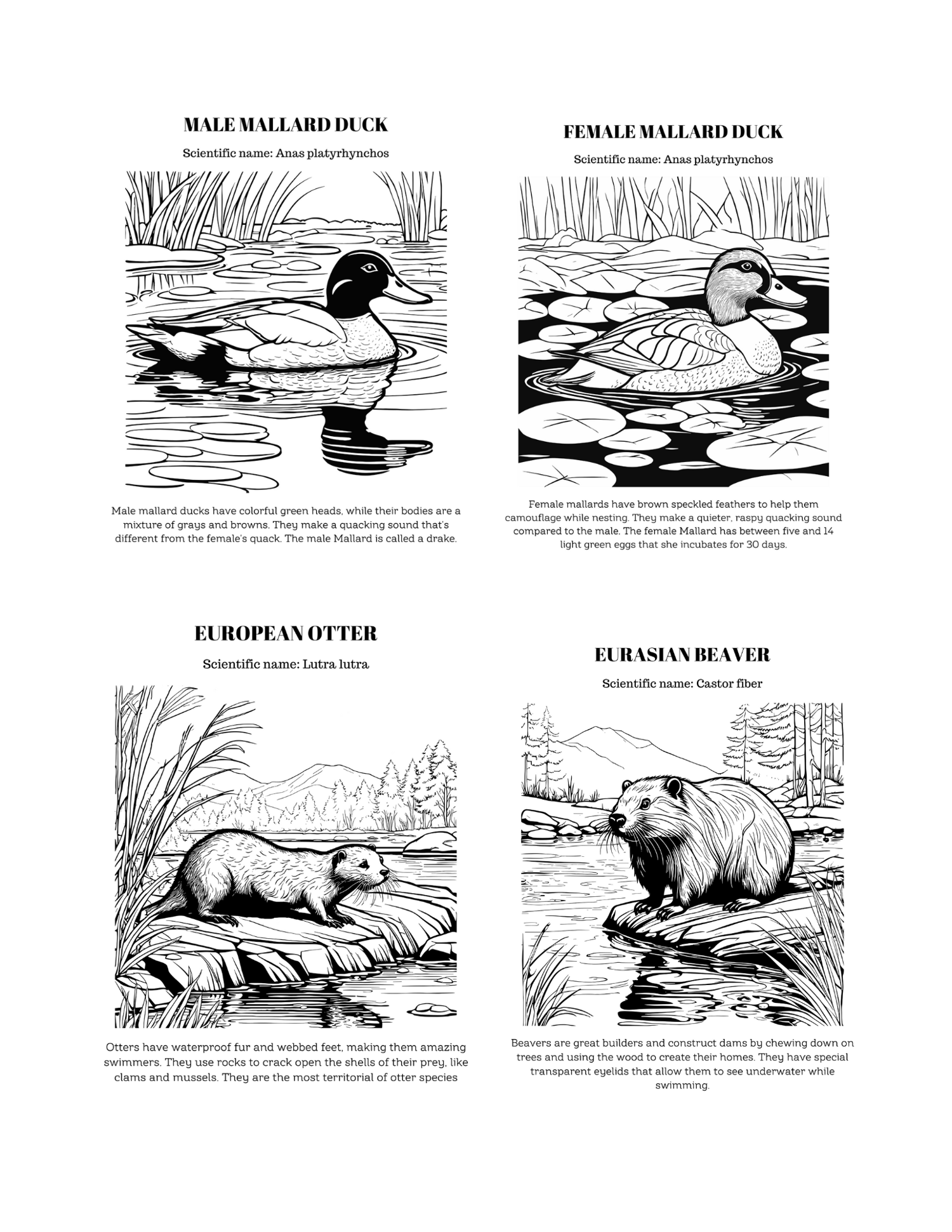 MALE MALLARD DUCK

Scientific name: Anas platyrhynchos

Male mallard ducks have colorful green heads, while their bodies are a mixture of grays and browns. They make a quacking sound that's different from the female's quack. The male Mallard is called a drake.

FEMALE MALLARD DUCK

Scientific name: Anas platyrhynchos

Female mallards have brown speckled feathers to help them camouflage while nesting. They make a quieter, raspy quacking sound compared to the male. The female Mallard has between five and 14 light green eggs that she incubates for 30 days.

EUROPEAN OTTER

Scientific name: Lutra lutra

Otters have waterproof fur and webbed feet, making them amazing swimmers. They use rocks to crack open the shells of their prey, like clams and mussels. They are the most territorial of otter species

EURASIAN BEAVER

Scientific name: Castor fiber

Beavers are great builders and construct dams by chewing down on trees and using the wood to create their homes. They have special transparent eyelids that allow them to see underwater while swimming.